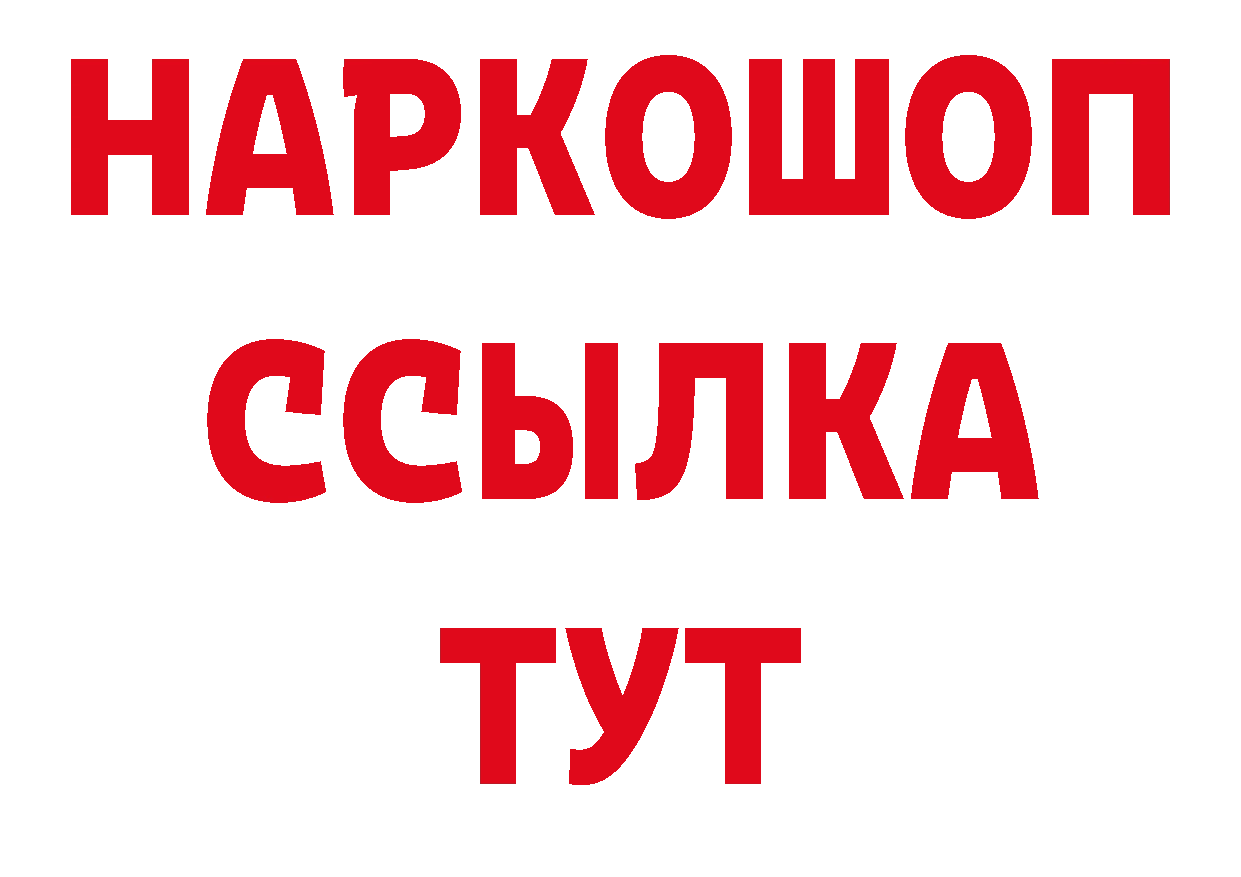 НАРКОШОП
ССЫЛКА
ТУТ